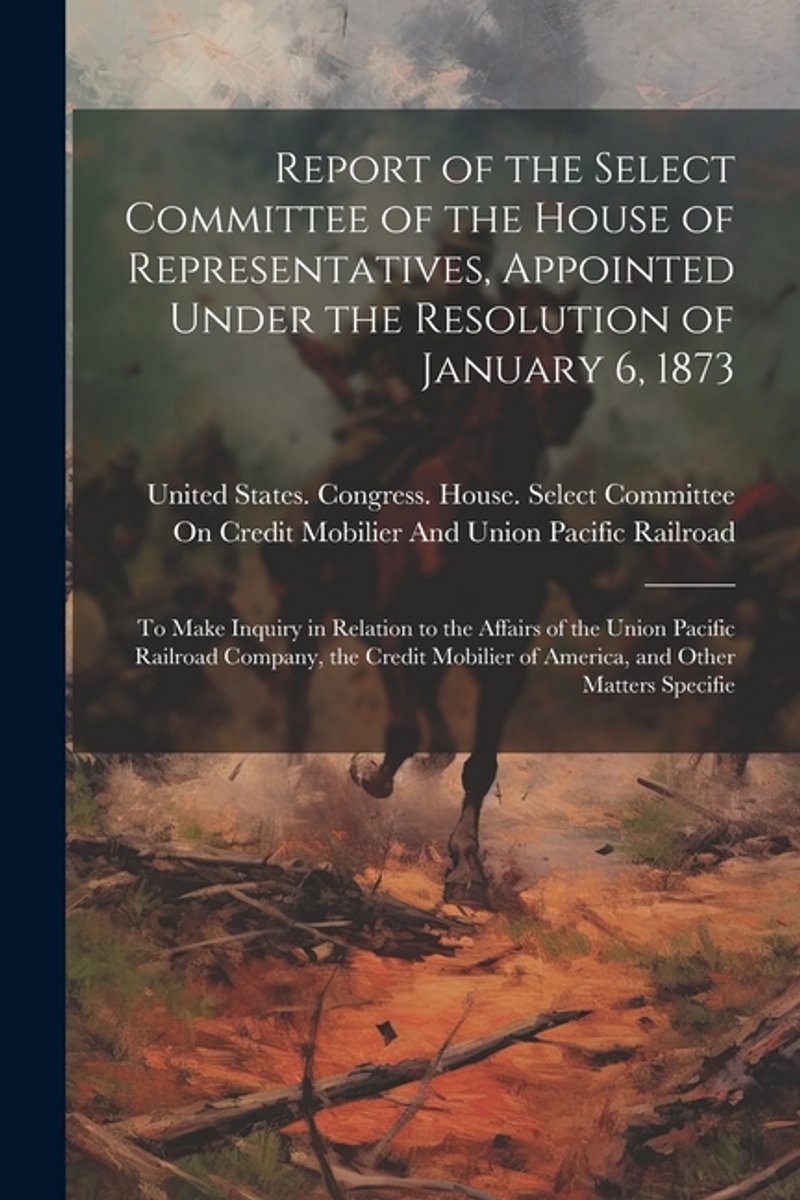 Report of the Select Committee of the House of Representatives, Appointed Under the Resolution of January 6, 1873

United States. Congress. House. Select Committee On Credit Mobilier And Union Pacific Railroad

To Make Inquiry in Relation to the Affairs of the Union Pacific Railroad Company, the Credit Mobilier of America, and Other Matters Specifie